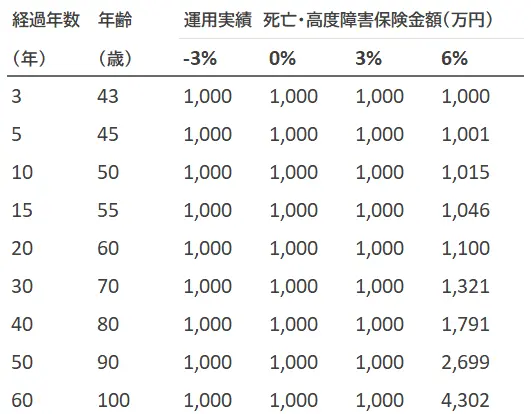 | 経過年数 | 年齢 | 運用実績 死亡・高度障害保険金額(万円) | | | |
|---|---|---|---|---|---|
| (年) | (歳) | -3% | 0% | 3% | 6% |
| 3 | 43 | 1,000 | 1,000 | 1,000 | 1,000 |
| 5 | 45 | 1,000 | 1,000 | 1,000 | 1,001 |
| 10 | 50 | 1,000 | 1,000 | 1,000 | 1,015 |
| 15 | 55 | 1,000 | 1,000 | 1,000 | 1,046 |
| 20 | 60 | 1,000 | 1,000 | 1,000 | 1,100 |
| 30 | 70 | 1,000 | 1,000 | 1,000 | 1,321 |
| 40 | 80 | 1,000 | 1,000 | 1,000 | 1,791 |
| 50 | 90 | 1,000 | 1,000 | 1,000 | 2,699 |
| 60 | 100 | 1,000 | 1,000 | 1,000 | 4,302 |